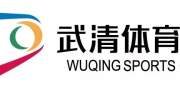 武清体育
WUQING SPORTS